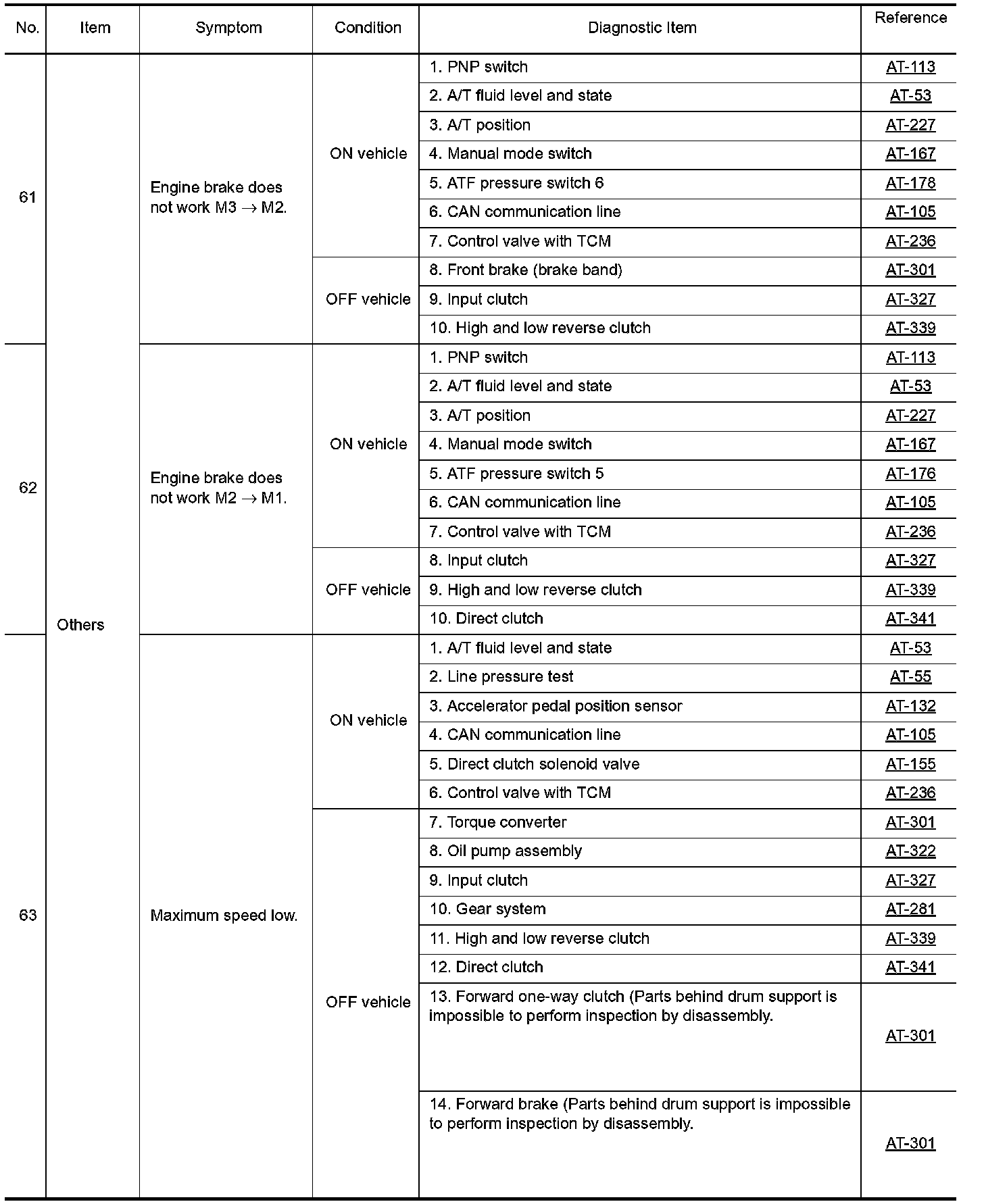 | No. | Item | Symptom | Condition | Diagnostic Item | Reference |
|---|---|---|---|---|---|
| 61 | Others | Engine brake does not work M3 $\rightarrow$ M2. | ON vehicle | 1. PNP switch | AT-113 |
| | | | | 2. A/T fluid level and state | AT-53 |
| | | | | 3. A/T position | AT-227 |
| | | | | 4. Manual mode switch | AT-167 |
| | | | | 5. ATF pressure switch 6 | AT-178 |
| | | | | 6. CAN communication line | AT-105 |
| | | | | 7. Control valve with TCM | AT-236 |
| | | | OFF vehicle | 8. Front brake (brake band) | AT-301 |
| | | | | 9. Input clutch | AT-327 |
| | | | | 10. High and low reverse clutch | AT-339 |
| 62 | | Engine brake does not work M2 $\rightarrow$ M1. | ON vehicle | 1. PNP switch | AT-113 |
| | | | | 2. A/T fluid level and state | AT-53 |
| | | | | 3. A/T position | AT-227 |
| | | | | 4. Manual mode switch | AT-167 |
| | | | | 5. ATF pressure switch 5 | AT-176 |
| | | | | 6. CAN communication line | AT-105 |
| | | | | 7. Control valve with TCM | AT-236 |
| | | | OFF vehicle | 8. Input clutch | AT-327 |
| | | | | 9. High and low reverse clutch | AT-339 |
| | | | | 10. Direct clutch | AT-341 |
| 63 | | Maximum speed low. | ON vehicle | 1. A/T fluid level and state | AT-53 |
| | | | | 2. Line pressure test | AT-55 |
| | | | | 3. Accelerator pedal position sensor | AT-132 |
| | | | | 4. CAN communication line | AT-105 |
| | | | | 5. Direct clutch solenoid valve | AT-155 |
| | | | | 6. Control valve with TCM | AT-236 |
| | | | OFF vehicle | 7. Torque converter | AT-301 |
| | | | | 8. Oil pump assembly | AT-322 |
| | | | | 9. Input clutch | AT-327 |
| | | | | 10. Gear system | AT-281 |
| | | | | 11. High and low reverse clutch | AT-339 |
| | | | | 12. Direct clutch | AT-341 |
| | | | | 13. Forward one-way clutch (Parts behind drum support is impossible to perform inspection by disassembly. | AT-301 |
| | | | | 14. Forward brake (Parts behind drum support is impossible to perform inspection by disassembly. | AT-301 |